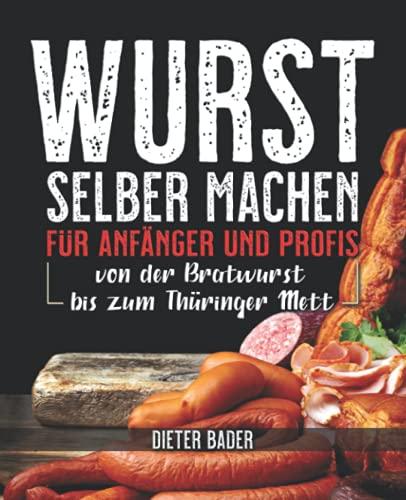 WURST
SELBER MACHEN
FÜR ANFÄNGER UND PROFIS
von der Bratwurst
bis zum Thüringer Mett

DIETER BADER